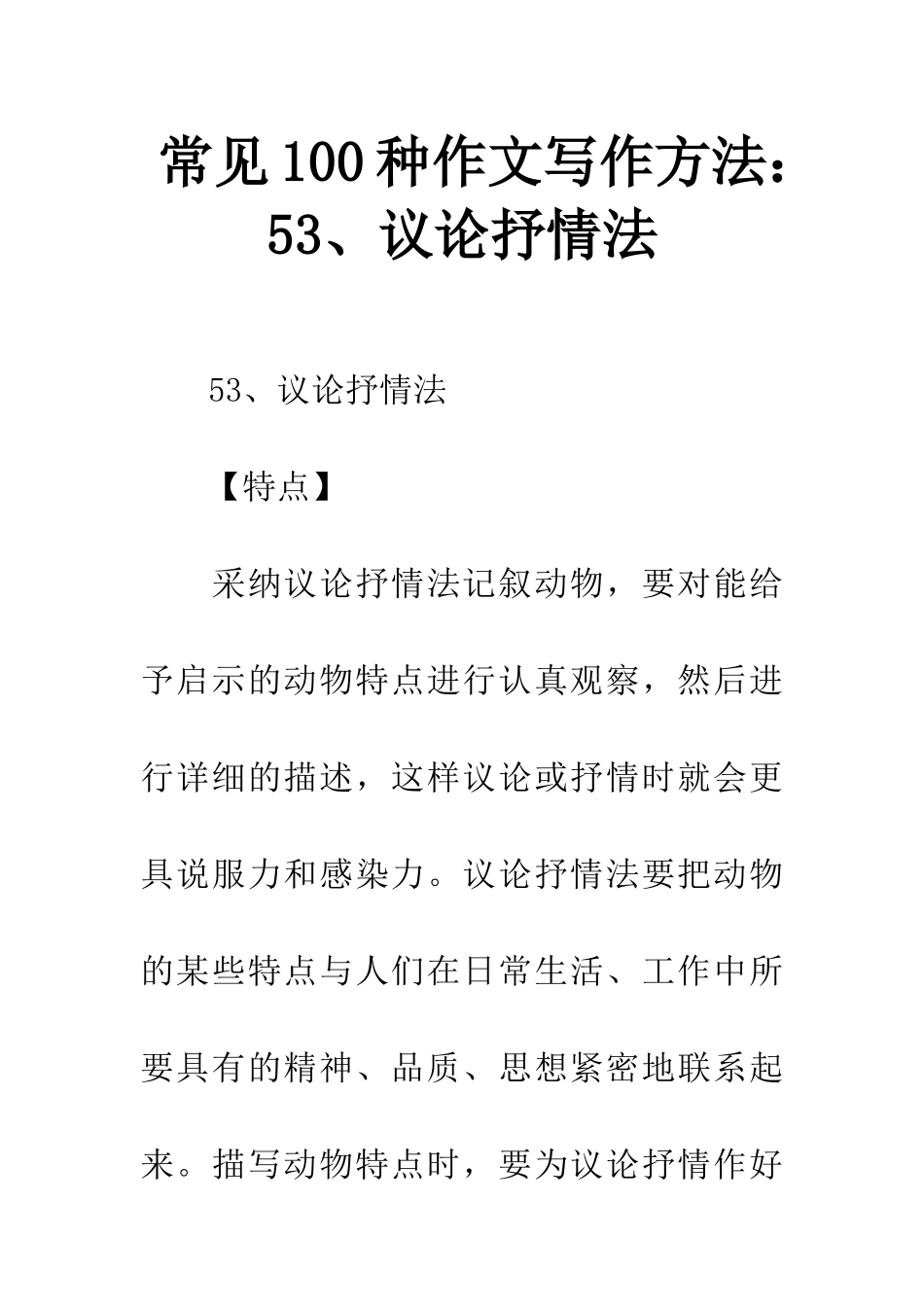 常见100种作文写作方法：53、议论抒情法

53、议论抒情法

【特点】

采纳议论抒情法记叙动物，要对能给予启示的动物特点进行认真观察，然后进行详细的描述，这样议论或抒情时就会更具说服力和感染力。议论抒情法要把动物的某些特点与人们在日常生活、工作中所要具有的精神、品质、思想紧密地联系起来。描写动物特点时，要为议论抒情作好